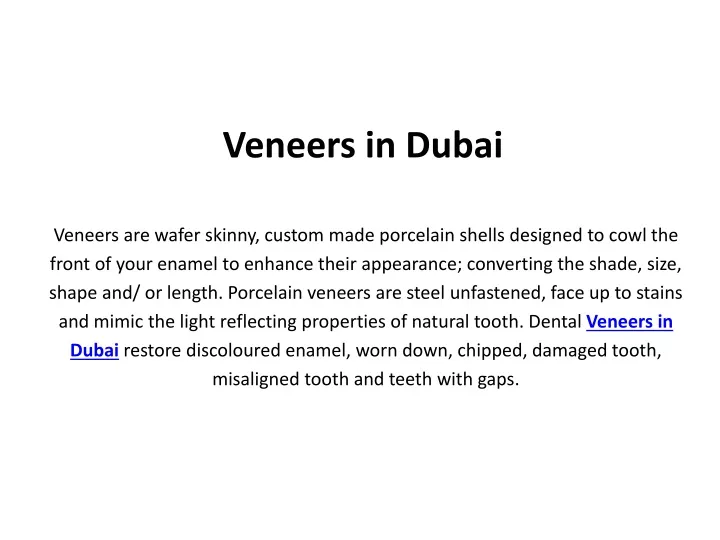 Veneers in Dubai

Veneers are wafer skinny, custom made porcelain shells designed to cowl the front of your enamel to enhance their appearance; converting the shade, size, shape and/ or length. Porcelain veneers are steel unfastened, face up to stains and mimic the light reflecting properties of natural tooth. Dental Veneers in Dubai restore discoloured enamel, worn down, chipped, damaged tooth, misaligned tooth and teeth with gaps.